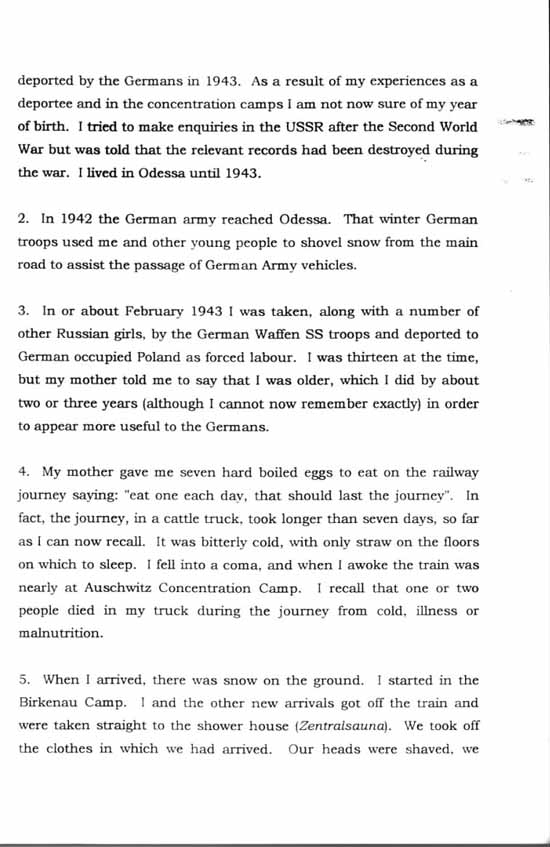 deported by the Germans in 1943. As a result of my experiences as a deportee and in the concentration camps I am not now sure of my year of birth. I tried to make enquiries in the USSR after the Second World War but was told that the relevant records had been destroyed during the war. I lived in Odessa until 1943.

2. In 1942 the German army reached Odessa. That winter German troops used me and other young people to shovel snow from the main road to assist the passage of German Army vehicles.

3. In or about February 1943 I was taken, along with a number of other Russian girls, by the German Waffen SS troops and deported to German occupied Poland as forced labour. I was thirteen at the time, but my mother told me to say that I was older, which I did by about two or three years (although I cannot now remember exactly) in order to appear more useful to the Germans.

4. My mother gave me seven hard boiled eggs to eat on the railway journey saying: "eat one each day, that should last the journey". In fact, the journey, in a cattle truck, took longer than seven days, so far as I can now recall. It was bitterly cold, with only straw on the floors on which to sleep. I fell into a coma, and when I awoke the train was nearly at Auschwitz Concentration Camp. I recall that one or two people died in my truck during the journey from cold, illness or malnutrition.

5. When I arrived, there was snow on the ground. I started in the Birkenau Camp. I and the other new arrivals got off the train and were taken straight to the shower house (Zentralsauna). We took off the clothes in which we had arrived. Our heads were shaved, we